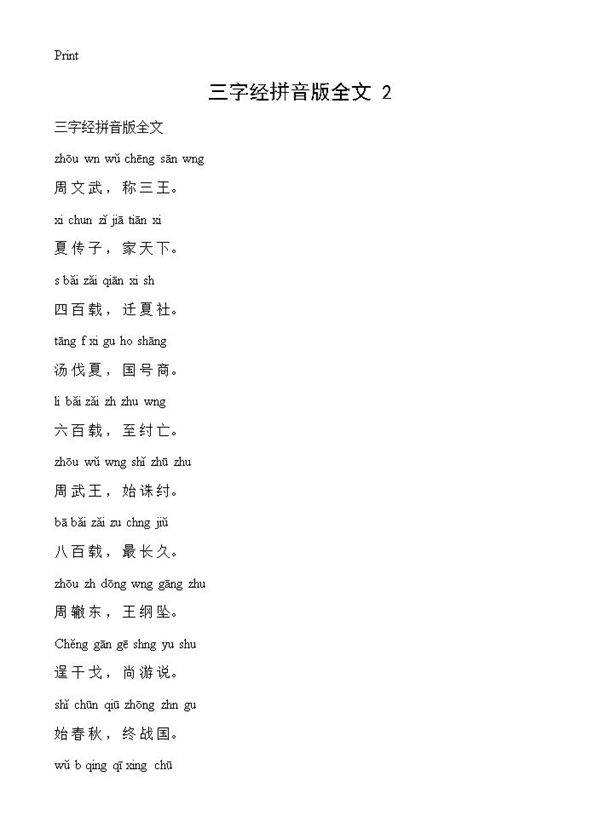 Print

三字经拼音版全文 2

三字经拼音版全文

zhōu wn wǔ chēng sān wng

周文武，称三王。

xi chun zǐ jiā tiān xi

夏传子，家天下。

s bǎi zǎi qiān xi sh

四百载，迁夏社。

tāng f xi gu ho shāng

汤伐夏，国号商。

li bǎi zǎi zh zhu wng

六百载，至纣亡。

zhōu wǔ wng shǐ zhū zhu

周武王，始诛纣。

bā bǎi zǎi zu chng jiǔ

八百载，最长久。

zhōu zh dōng wng gāng zhu

周辙东，王纲坠。

Chěng gān gē shng yu shu

逞干戈，尚游说。

shǐ chūn qiū zhōng zhn gu

始春秋，终战国。

wǔ b qing qī xing chū